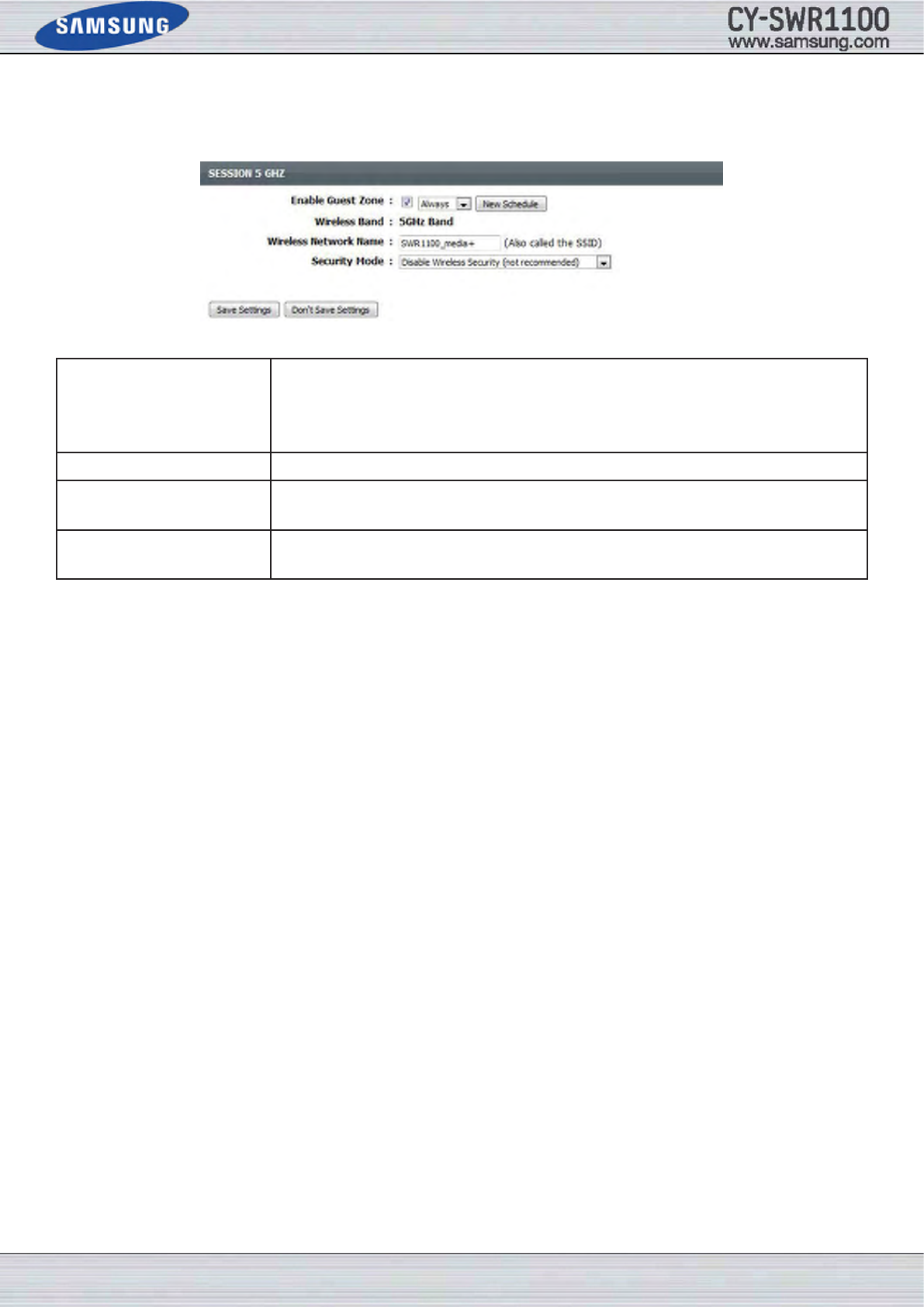 SAMSUNG

CY-SWR1100
www.samsung.com

SESSION 5 GHZ

Enable Guest Zone : ☑ Always New Schedule
Wireless Band : 5GHz Band
Wireless Network Name : SWR1100_media+ (Also called the SSID)
Security Mode : Disable Wireless Security (not recommended)

Save Settings Don't Save Settings